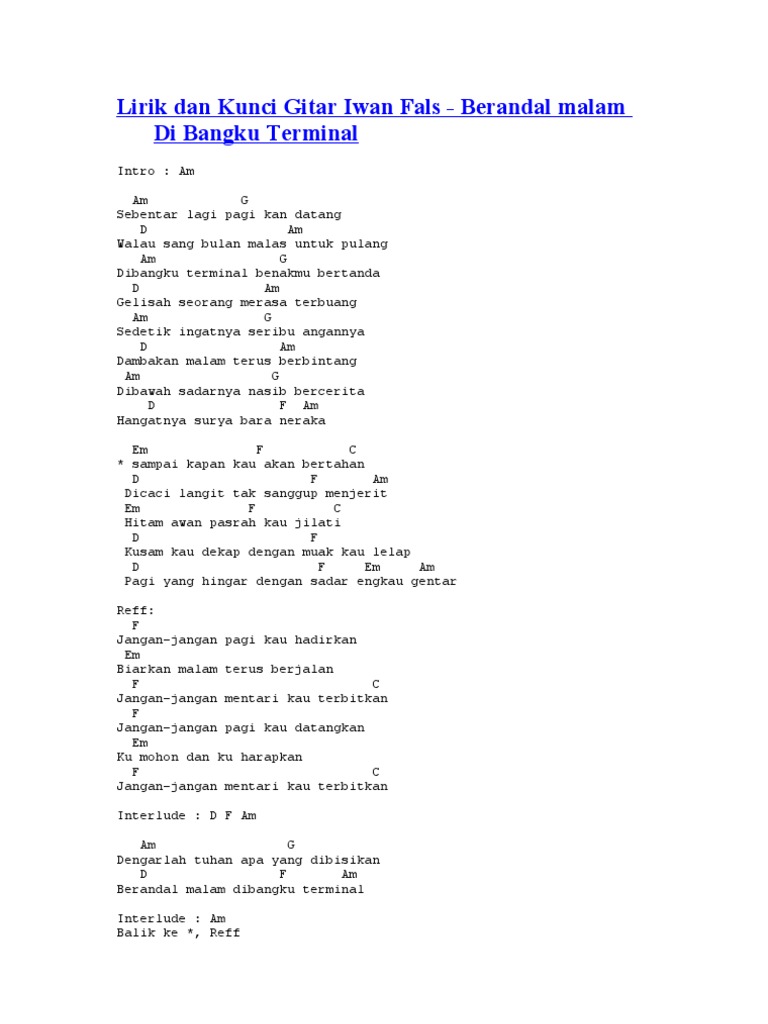 Lirik dan Kunci Gitar Iwan Fals - Berandal malam Di Bangku Terminal

Intro : Am

Am G
Sebentar lagi pagi kan datang
D Am
Walau sang bulan malas untuk pulang
Am G
Dibangku terminal benakmu bertanda
D Am
Gelisah seorang merasa terbuang
Am G
Sedetik ingatnya seribu angannya
D Am
Dambakan malam terus berbintang
Am G
Dibawah sadarnya nasib bercerita
D F Am
Hangatnya surya bara neraka

Em F C
* sampai kapan kau akan bertahan
D F Am
Dicaci langit tak sanggup menjerit
Em F C
Hitam awan pasrah kau jilati
D F
Kusam kau dekap dengan muak kau lelap
D F Em Am
Pagi yang hingar dengan sadar engkau gentar

Reff:
F
Jangan-jangan pagi kau hadirkan
Em
Biarkan malam terus berjalan
F C
Jangan-jangan mentari kau terbitkan
F
Jangan-jangan pagi kau datangkan
Em
Ku mohon dan ku harapkan
F C
Jangan-jangan mentari kau terbitkan

Interlude : D F Am

Am G
Dengarlah tuhan apa yang dibisikan
D F Am
Berandal malam dibangku terminal

Interlude : Am
Balik ke *, Reff